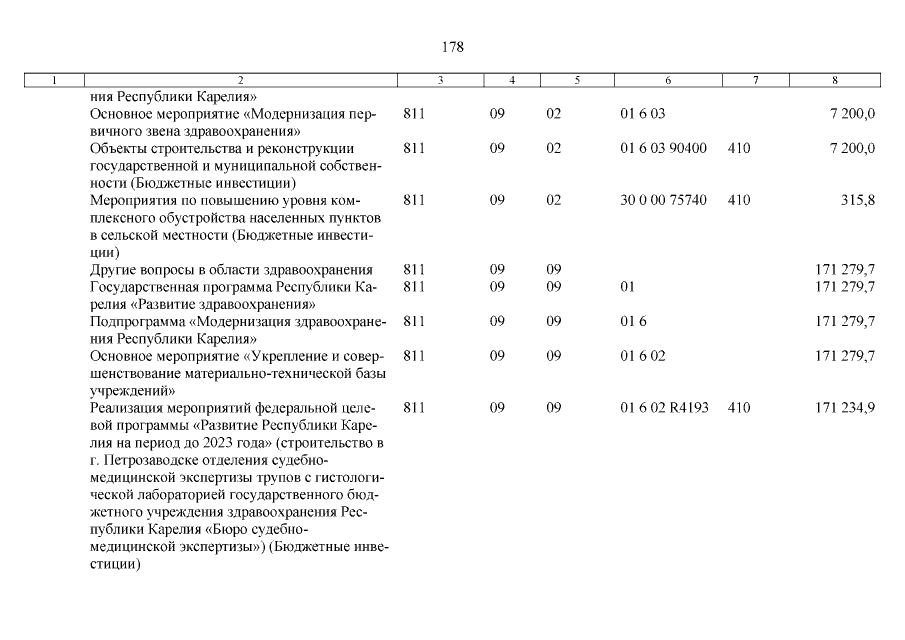 178

| 1 | 2 | 3 | 4 | 5 | 6 | 7 | 8 |
|---|---|---|---|---|---|---|---|
| | ния Республики Карелия» | | | | | | |
| | Основное мероприятие «Модернизация первичного звена здравоохранения» | 811 | 09 | 02 | 01 6 03 | | 7 200,0 |
| | Объекты строительства и реконструкции государственной и муниципальной собственности (Бюджетные инвестиции) | 811 | 09 | 02 | 01 6 03 90400 | 410 | 7 200,0 |
| | Мероприятия по повышению уровня комплексного обустройства населенных пунктов в сельской местности (Бюджетные инвестиции) | 811 | 09 | 02 | 30 0 00 75740 | 410 | 315,8 |
| | Другие вопросы в области здравоохранения | 811 | 09 | 09 | | | 171 279,7 |
| | Государственная программа Республики Карелия «Развитие здравоохранения» | 811 | 09 | 09 | 01 | | 171 279,7 |
| | Подпрограмма «Модернизация здравоохранения Республики Карелия» | 811 | 09 | 09 | 01 6 | | 171 279,7 |
| | Основное мероприятие «Укрепление и совершенствование материально-технической базы учреждений» | 811 | 09 | 09 | 01 6 02 | | 171 279,7 |
| | Реализация мероприятий федеральной целевой программы «Развитие Республики Карелия на период до 2023 года» (строительство в г. Петрозаводске отделения судебно-медицинской экспертизы трупов с гистологической лабораторией государственного бюджетного учреждения здравоохранения Республики Карелия «Бюро судебно-медицинской экспертизы») (Бюджетные инвестиции) | 811 | 09 | 09 | 01 6 02 R4193 | 410 | 171 234,9 |